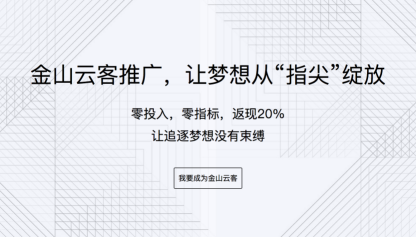 金山云客推广，让梦想从“指尖”绽放

零投入，零指标，返现20%
让追逐梦想没有束缚

我要成为金山云客